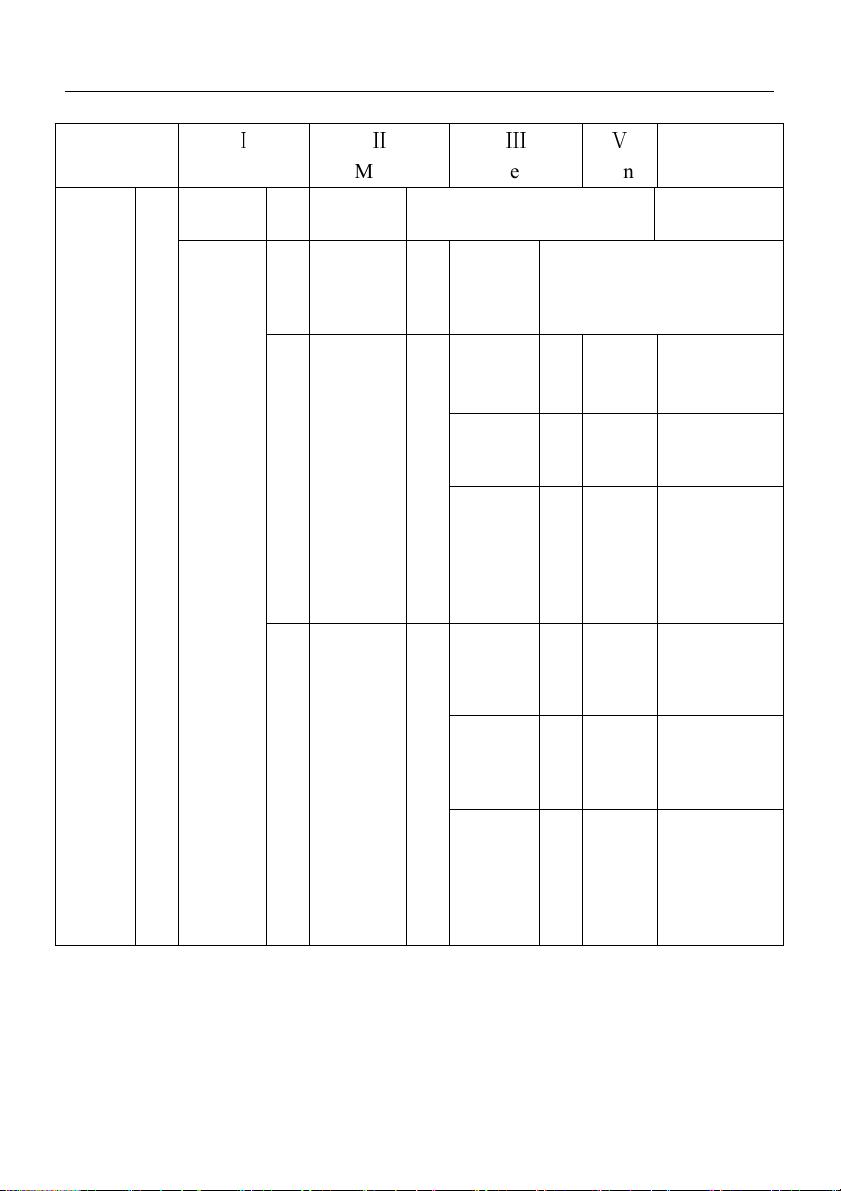 | | I | II M | III e | V n | |
|---|---|---|---|---|---|